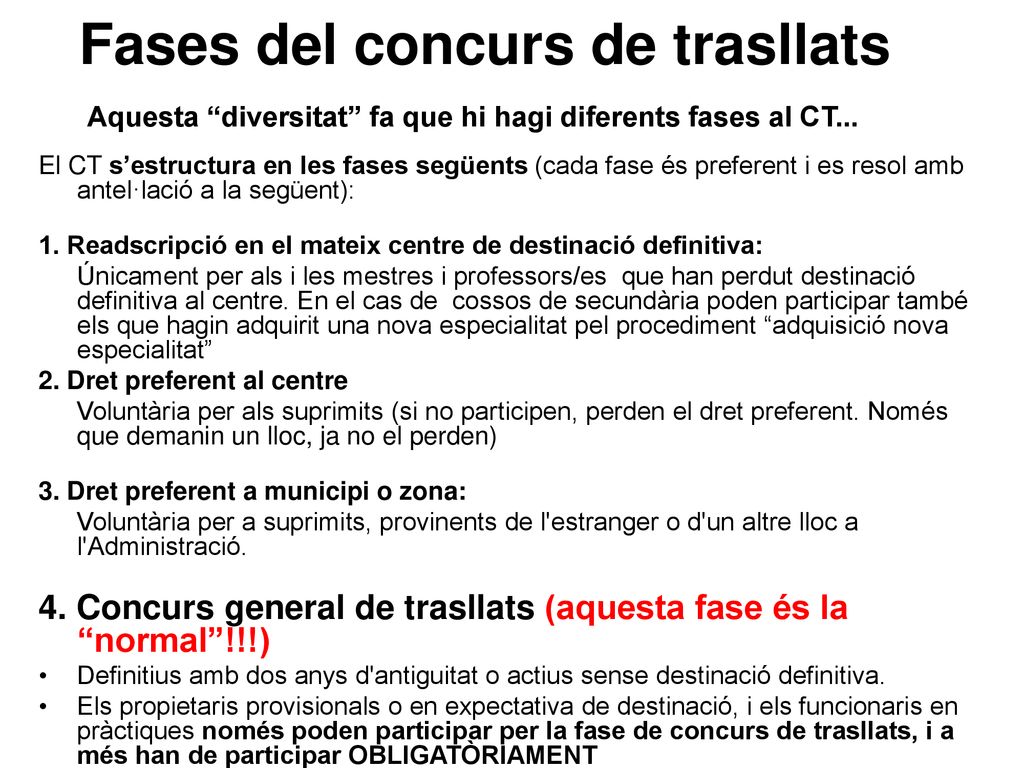 Fases del concurs de trasllats

Aquesta “diversitat” fa que hi hagi diferents fases al CT...

El CT s’estructura en les fases següents (cada fase és preferent i es resol amb antel·lació a la següent):

1. Readscripció en el mateix centre de destinació definitiva:
Únicament per als i les mestres i professors/es que han perdut destinació definitiva al centre. En el cas de cossos de secundària poden participar també els que hagin adquirit una nova especialitat pel procediment “adquisició nova especialitat”

2. Dret preferent al centre
Voluntària per als suprimits (si no participen, perden el dret preferent. Només que demanin un lloc, ja no el perden)

3. Dret preferent a municipi o zona:
Voluntària per a suprimits, provinents de l'estranger o d'un altre lloc a l'Administració.

4. Concurs general de trasllats (aquesta fase és la “normal”!!!)

• Definitius amb dos anys d'antiguitat o actius sense destinació definitiva.
• Els propietaris provisionals o en expectativa de destinació, i els funcionaris en pràctiques només poden participar per la fase de concurs de trasllats, i a més han de participar OBLIGATÒRIAMENT